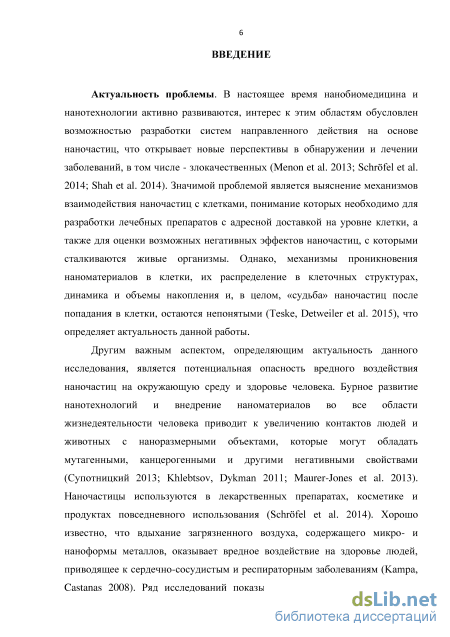 6

ВВЕДЕНИЕ

Актуальность проблемы. В настоящее время нанобиомедицина и нанотехнологии активно развиваются, интерес к этим областям обусловлен возможностью разработки систем направленного действия на основе наночастиц, что открывает новые перспективы в обнаружении и лечении заболеваний, в том числе - злокачественных (Menon et al. 2013; Schröfel et al. 2014; Shah et al. 2014). Значимой проблемой является выяснение механизмов взаимодействия наночастиц с клетками, понимание которых необходимо для разработки лечебных препаратов с адресной доставкой на уровне клетки, а также для оценки возможных негативных эффектов наночастиц, с которыми сталкиваются живые организмы. Однако, механизмы проникновения наноматериалов в клетки, их распределение в клеточных структурах, динамика и объемы накопления и, в целом, «судьба» наночастиц после попадания в клетки, остаются непонятыми (Teske, Detweiler et al. 2015), что определяет актуальность данной работы.

Другим важным аспектом, определяющим актуальность данного исследования, является потенциальная опасность вредного воздействия наночастиц на окружающую среду и здоровье человека. Бурное развитие нанотехнологий и внедрение наноматериалов во все области жизнедеятельности человека приводит к увеличению контактов людей и животных с наноразмерными объектами, которые могут обладать мутагенными, канцерогенными и другими негативными свойствами (Супотницкий 2013; Khlebtsov, Dykman 2011; Maurer-Jones et al. 2013). Наночастицы используются в лекарственных препаратах, косметике и продуктах повседневного использования (Schröfel et al. 2014). Хорошо известно, что вдыхание загрязненного воздуха, содержащего микро- и наноформы металлов, оказывает вредное воздействие на здоровье людей, приводящее к сердечно-сосудистым и респираторным заболеваниям (Kampa, Castanas 2008). Ряд исследований показы

dsLib.net
библиотека диссертаций